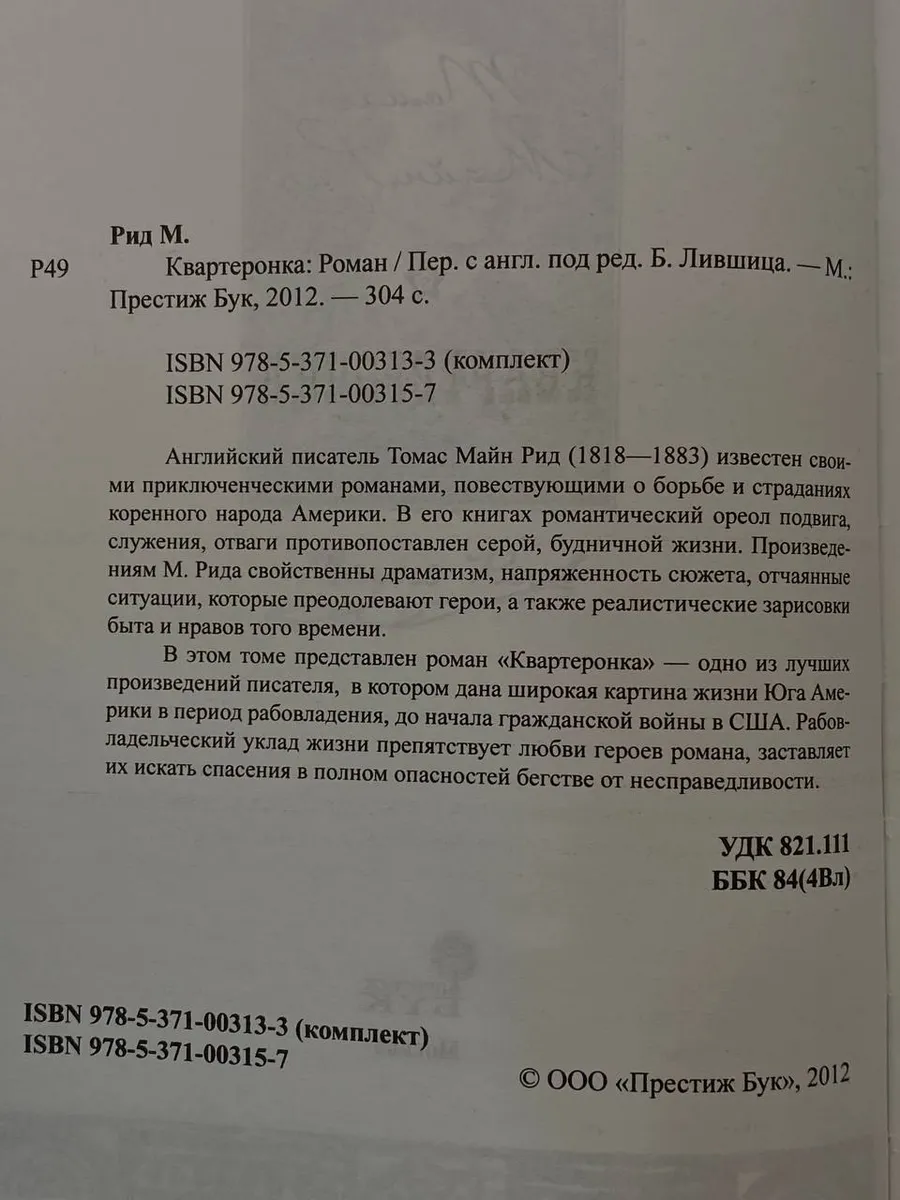 Рид М.

Р49 Квартеронка: Роман / Пер. с англ. под ред. Б. Лившица. — М.: Престиж Бук, 2012. — 304 с.

ISBN 978-5-371-00313-3 (комплект)
ISBN 978-5-371-00315-7

Английский писатель Томас Майн Рид (1818—1883) известен своими приключенческими романами, повествующими о борьбе и страданиях коренного народа Америки. В его книгах романтический ореол подвига, служения, отваги противопоставлен серой, будничной жизни. Произведениям М. Рида свойственны драматизм, напряженность сюжета, отчаянные ситуации, которые преодолевают герои, а также реалистические зарисовки быта и нравов того времени.

В этом томе представлен роман «Квартеронка» — одно из лучших произведений писателя, в котором дана широкая картина жизни Юга Америки в период рабовладения, до начала гражданской войны в США. Рабовладельческий уклад жизни препятствует любви героев романа, заставляет их искать спасения в полном опасностей бегстве от несправедливости.

УДК 821.111
ББК 84(4Вл)

ISBN 978-5-371-00313-3 (комплект)
ISBN 978-5-371-00315-7

© ООО «Престиж Бук», 2012